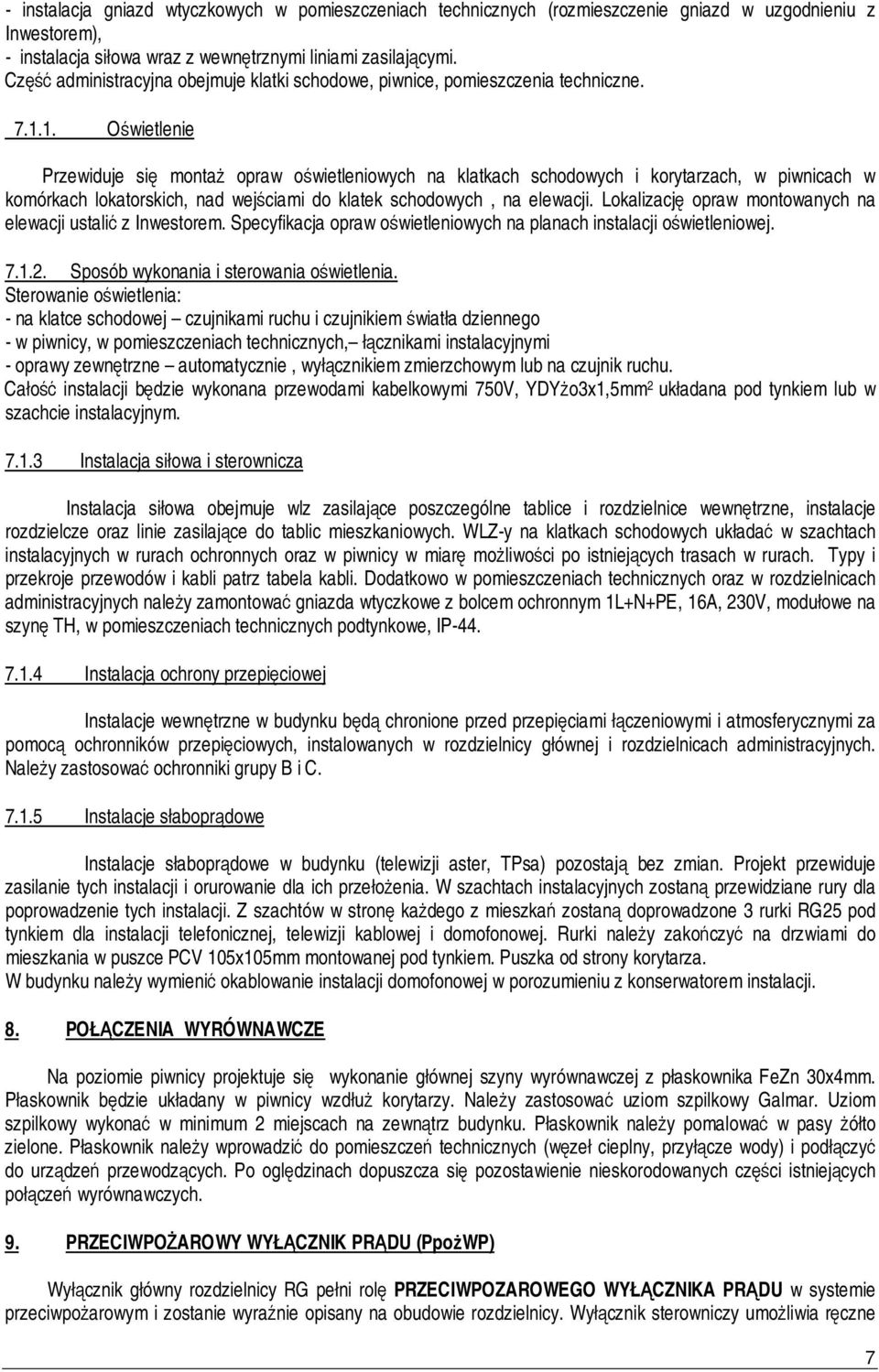 - instalacja gniazd wtyczkowych w pomieszczeniach technicznych (rozmieszczenie gniazd w uzgodnieniu z Inwestorem),
- instalacja siłowa wraz z wewnętrznymi liniami zasilającymi.
Część administracyjna obejmuje klatki schodowe, piwnice, pomieszczenia techniczne.

7.1.1. Oświetlenie

Przewiduje się montaż opraw oświetleniowych na klatkach schodowych i korytarzach, w piwnicach w komórkach lokatorskich, nad wejściami do klatek schodowych , na elewacji. Lokalizację opraw montowanych na elewacji ustalić z Inwestorem. Specyfikacja opraw oświetleniowych na planach instalacji oświetleniowej.

7.1.2. Sposób wykonania i sterowania oświetlenia.
Sterowanie oświetlenia:
- na klatce schodowej – czujnikami ruchu i czujnikiem światła dziennego
- w piwnicy, w pomieszczeniach technicznych,– łącznikami instalacyjnymi
- oprawy zewnętrzne – automatycznie , wyłącznikiem zmierzchowym lub na czujnik ruchu.
Całość instalacji będzie wykonana przewodami kabelkowymi 750V, YDYżo3x1,5mm$^2$ układana pod tynkiem lub w szachcie instalacyjnym.

7.1.3 Instalacja siłowa i sterownicza

Instalacja siłowa obejmuje wlz zasilające poszczególne tablice i rozdzielnice wewnętrzne, instalacje rozdzielcze oraz linie zasilające do tablic mieszkaniowych. WLZ-y na klatkach schodowych układać w szachtach instalacyjnych w rurach ochronnych oraz w piwnicy w miarę możliwości po istniejących trasach w rurach. Typy i przekroje przewodów i kabli patrz tabela kabli. Dodatkowo w pomieszczeniach technicznych oraz w rozdzielnicach administracyjnych należy zamontować gniazda wtyczkowe z bolcem ochronnym 1L+N+PE, 16A, 230V, modułowe na szynę TH, w pomieszczeniach technicznych podtynkowe, IP-44.

7.1.4 Instalacja ochrony przepięciowej

Instalacje wewnętrzne w budynku będą chronione przed przepięciami łączeniowymi i atmosferycznymi za pomocą ochronników przepięciowych, instalowanych w rozdzielnicy głównej i rozdzielnicach administracyjnych. Należy zastosować ochronniki grupy B i C.

7.1.5 Instalacje słaboprądowe

Instalacje słaboprądowe w budynku (telewizji aster, TPsa) pozostają bez zmian. Projekt przewiduje zasilanie tych instalacji i orurowanie dla ich przełożenia. W szachtach instalacyjnych zostaną przewidziane rury dla poprowadzenie tych instalacji. Z szachtów w stronę każdego z mieszkań zostaną doprowadzone 3 rurki RG25 pod tynkiem dla instalacji telefonicznej, telewizji kablowej i domofonowej. Rurki należy zakończyć na drzwiami do mieszkania w puszce PCV 105x105mm montowanej pod tynkiem. Puszka od strony korytarza.
W budynku należy wymienić okablowanie instalacji domofonowej w porozumieniu z konserwatorem instalacji.

8. POŁĄCZENIA WYRÓWNAWCZE

Na poziomie piwnicy projektuje się wykonanie głównej szyny wyrównawczej z płaskownika FeZn 30x4mm. Płaskownik będzie układany w piwnicy wzdłuż korytarzy. Należy zastosować uziom szpilkowy Galmar. Uziom szpilkowy wykonać w minimum 2 miejscach na zewnątrz budynku. Płaskownik należy pomalować w pasy żółto zielone. Płaskownik należy wprowadzić do pomieszczeń technicznych (węzeł cieplny, przyłącze wody) i podłączyć do urządzeń przewodzących. Po oględzinach dopuszcza się pozostawienie nieskorodowanych części istniejących połączeń wyrównawczych.

9. PRZECIWPOŻAROWY WYŁĄCZNIK PRĄDU (PpożWP)

Wyłącznik główny rozdzielnicy RG pełni rolę PRZECIWPOZAROWEGO WYŁĄCZNIKA PRĄDU w systemie przeciwpożarowym i zostanie wyraźnie opisany na obudowie rozdzielnicy. Wyłącznik sterowniczy umożliwia ręczne

7